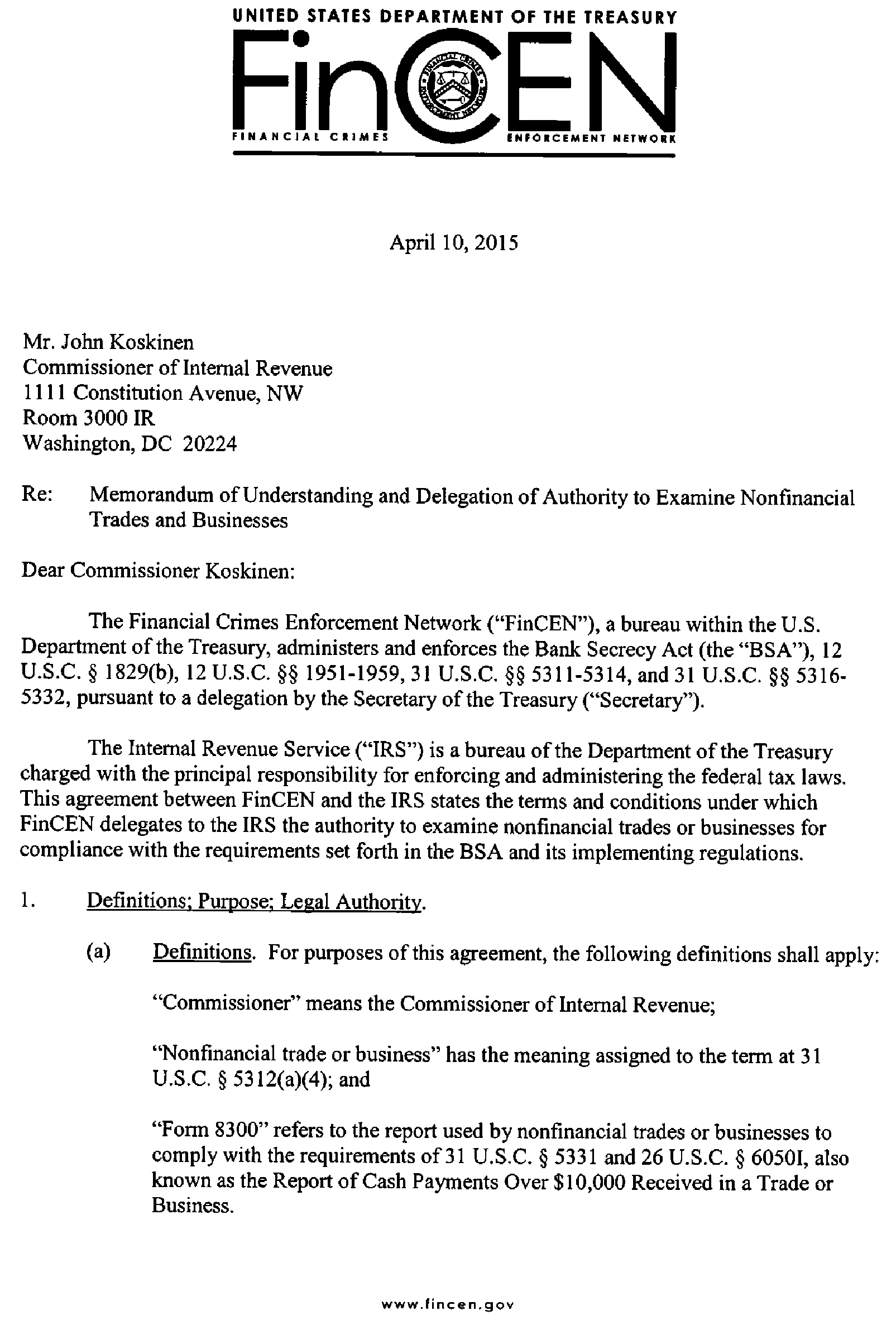 UNITED STATES DEPARTMENT OF THE TREASURY

FinCEN

FINANCIAL CRIMES ENFORCEMENT NETWORK

April 10, 2015

Mr. John Koskinen
Commissioner of Internal Revenue
1111 Constitution Avenue, NW
Room 3000 IR
Washington, DC 20224

Re: Memorandum of Understanding and Delegation of Authority to Examine Nonfinancial Trades and Businesses

Dear Commissioner Koskinen:

The Financial Crimes Enforcement Network ("FinCEN"), a bureau within the U.S. Department of the Treasury, administers and enforces the Bank Secrecy Act (the "BSA"), 12 U.S.C. § 1829(b), 12 U.S.C. §§ 1951-1959, 31 U.S.C. §§ 5311-5314, and 31 U.S.C. §§ 5316-5332, pursuant to a delegation by the Secretary of the Treasury ("Secretary").

The Internal Revenue Service ("IRS") is a bureau of the Department of the Treasury charged with the principal responsibility for enforcing and administering the federal tax laws. This agreement between FinCEN and the IRS states the terms and conditions under which FinCEN delegates to the IRS the authority to examine nonfinancial trades or businesses for compliance with the requirements set forth in the BSA and its implementing regulations.

1. Definitions; Purpose; Legal Authority.

(a) Definitions. For purposes of this agreement, the following definitions shall apply:

"Commissioner" means the Commissioner of Internal Revenue;

"Nonfinancial trade or business" has the meaning assigned to the term at 31 U.S.C. § 5312(a)(4); and

"Form 8300" refers to the report used by nonfinancial trades or businesses to comply with the requirements of 31 U.S.C. § 5331 and 26 U.S.C. § 6050I, also known as the Report of Cash Payments Over $10,000 Received in a Trade or Business.

www.fincen.gov